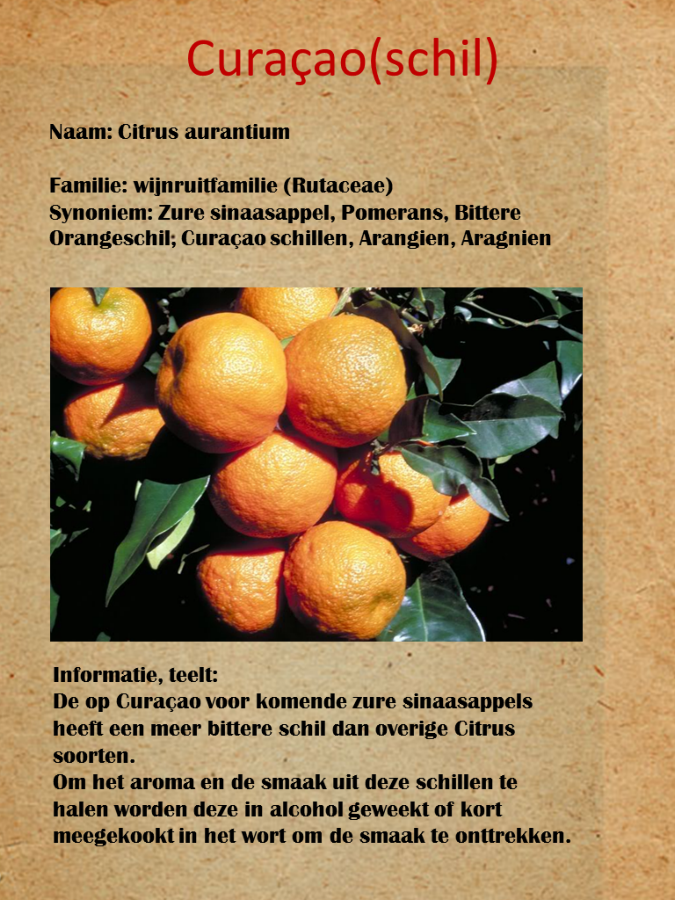 Curaçao(schil)

Naam: Citrus aurantium

Familie: wijnruitfamilie (Rutaceae)
Synoniem: Zure sinaasappel, Pomerans, Bittere Orangeschil; Curaçao schillen, Arangien, Aragnien

Informatie, teelt:
De op Curaçao voor komende zure sinaasappels heeft een meer bittere schil dan overige Citrus soorten.
Om het aroma en de smaak uit deze schillen te halen worden deze in alcohol geweekt of kort meegekookt in het wort om de smaak te onttrekken.